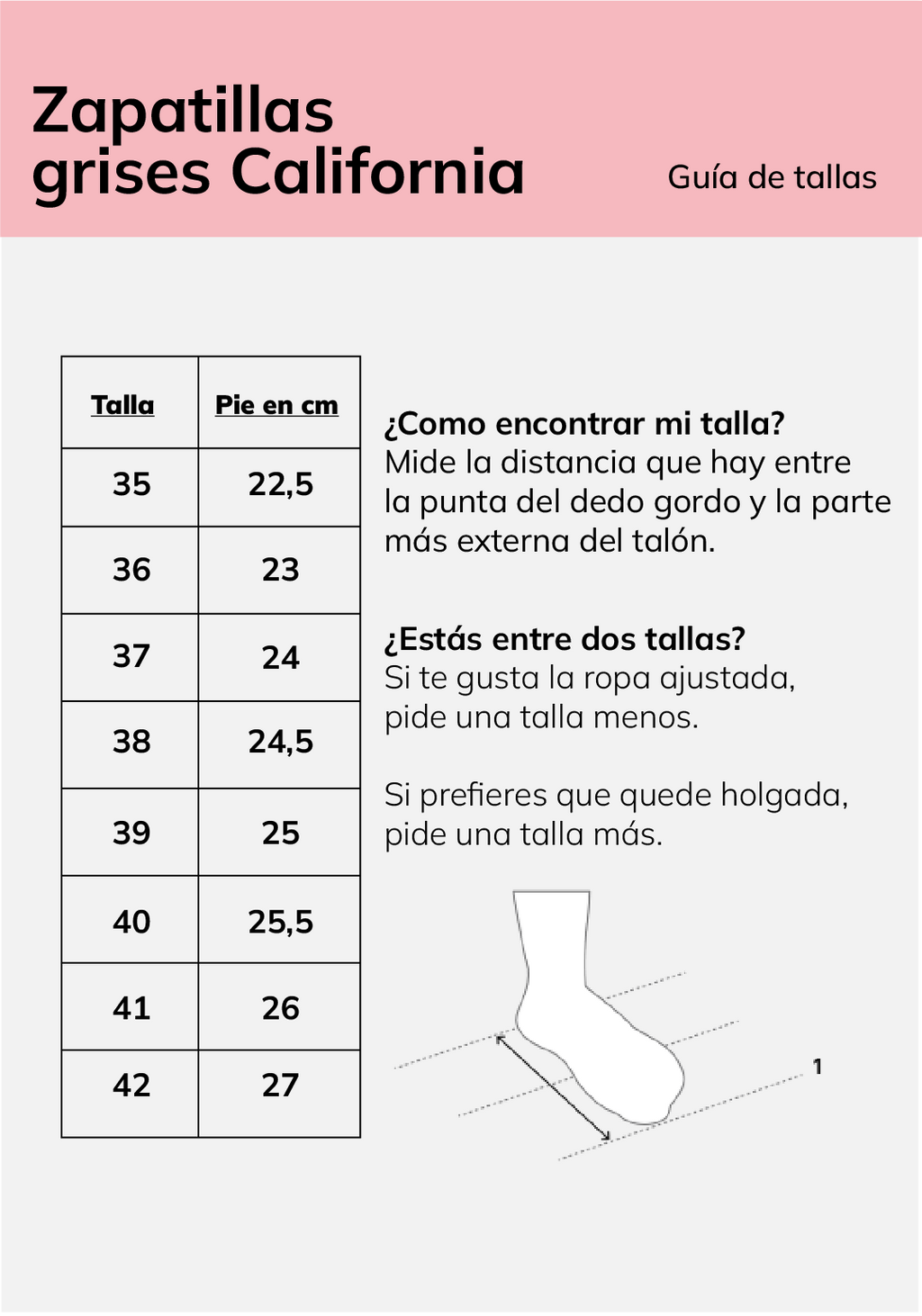 Zapatillas grises California

Guía de tallas

| Talla | Pie en cm |
|---|---|
| 35 | 22,5 |
| 36 | 23 |
| 37 | 24 |
| 38 | 24,5 |
| 39 | 25 |
| 40 | 25,5 |
| 41 | 26 |
| 42 | 27 |

¿Como encontrar mi talla?
Mide la distancia que hay entre la punta del dedo gordo y la parte más externa del talón.

¿Estás entre dos tallas?
Si te gusta la ropa ajustada, pide una talla menos.

Si prefieres que quede holgada, pide una talla más.

1